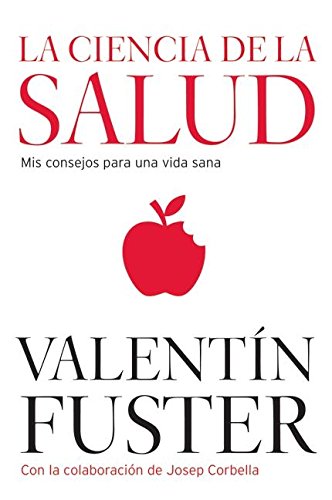 LA CIENCIA DE LA
SALUD

Mis consejos para una vida sana

VALENTÍN
FUSTER

Con la colaboración de Josep Corbella